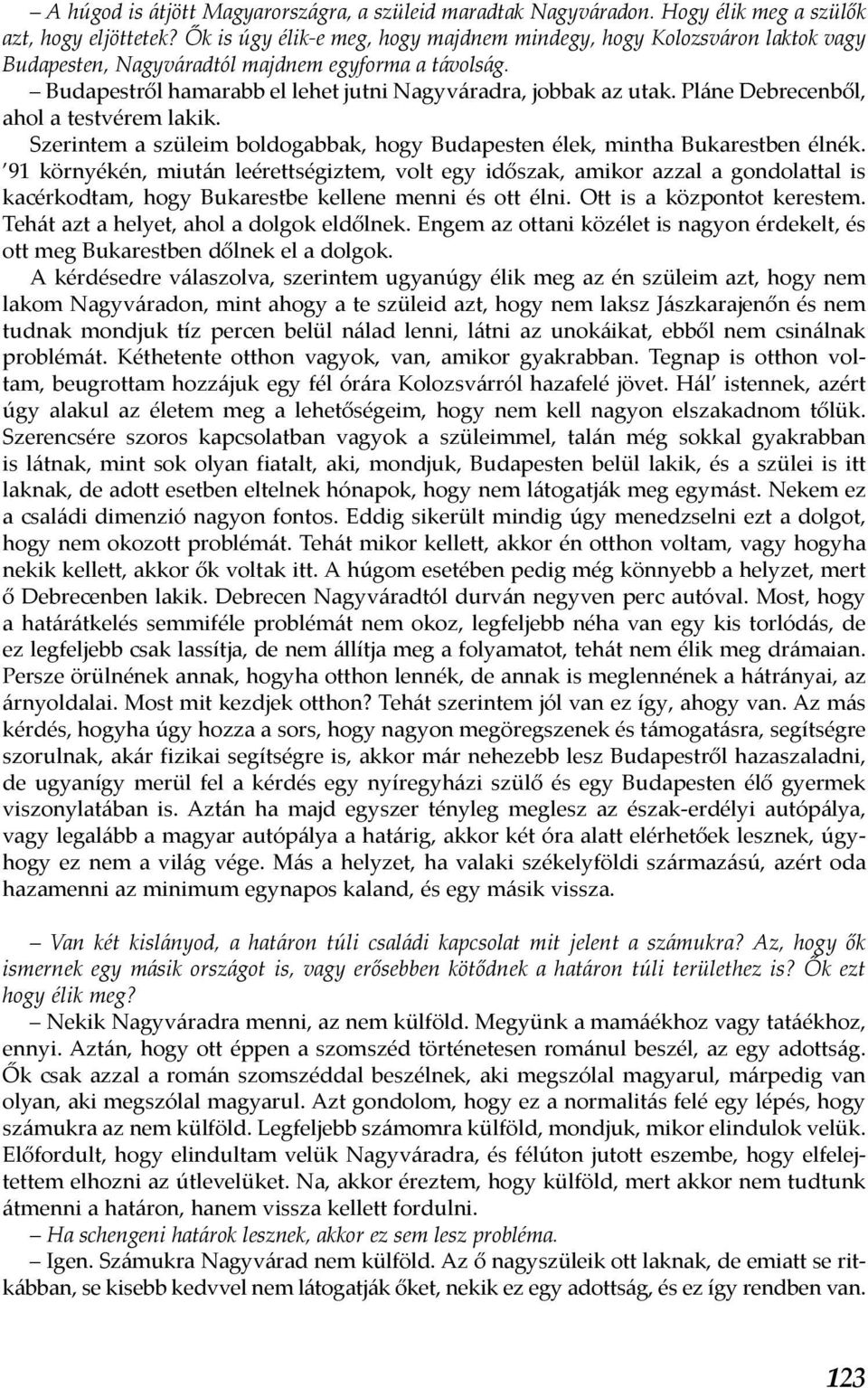 – A húgod is átjött Magyarországra, a szüleid maradtak Nagyváradon. Hogy élik meg a szülők azt, hogy eljöttetek? Ők is úgy élik-e meg, hogy majdnem mindegy, hogy Kolozsváron laktok vagy Budapesten, Nagyváradtól majdnem egyforma a távolság.

– Budapestről hamarabb el lehet jutni Nagyváradra, jobbak az utak. Pláne Debrecenből, ahol a testvérem lakik.

Szerintem a szüleim boldogabbak, hogy Budapesten élek, mintha Bukarestben élnék. '91 környékén, miután leérettségiztem, volt egy időszak, amikor azzal a gondolattal is kacérkodtam, hogy Bukarestbe kellene menni és ott élni. Ott is a központot kerestem. Tehát azt a helyet, ahol a dolgok eldőlnek. Engem az ottani közélet is nagyon érdekelt, és ott meg Bukarestben dőlnek el a dolgok.

A kérdésedre válaszolva, szerintem ugyanúgy élik meg az én szüleim azt, hogy nem lakom Nagyváradon, mint ahogy a te szüleid azt, hogy nem laksz Jászkarajenőn és nem tudnak mondjuk tíz percen belül nálad lenni, látni az unokáikat, ebből nem csinálnak problémát. Kéthetente otthon vagyok, van, amikor gyakrabban. Tegnap is otthon voltam, beugrottam hozzájuk egy fél órára Kolozsvárról hazafelé jövet. Hál' istennek, azért úgy alakul az életem meg a lehetőségeim, hogy nem kell nagyon elszakadnom tőlük. Szerencsére szoros kapcsolatban vagyok a szüleimmel, talán még sokkal gyakrabban is látnak, mint sok olyan fiatalt, aki, mondjuk, Budapesten belül lakik, és a szülei is itt laknak, de adott esetben eltelnek hónapok, hogy nem látogatják meg egymást. Nekem ez a családi dimenzió nagyon fontos. Eddig sikerült mindig úgy menedzselni ezt a dolgot, hogy nem okozott problémát. Tehát mikor kellett, akkor én otthon voltam, vagy hogyha nekik kellett, akkor ők voltak itt. A húgom esetében pedig még könnyebb a helyzet, mert ő Debrecenben lakik. Debrecen Nagyváradtól durván negyven perc autóval. Most, hogy a határátkelés semmiféle problémát nem okoz, legfeljebb néha van egy kis torlódás, de ez legfeljebb csak lassítja, de nem állítja meg a folyamatot, tehát nem élik meg drámaian. Persze örülnének annak, hogyha otthon lennék, de annak is meglennének a hátrányai, az árnyoldalai. Most mit kezdjek otthon? Tehát szerintem jól van ez így, ahogy van. Az más kérdés, hogyha úgy hozza a sors, hogy nagyon megöregszenek és támogatásra, segítségre szorulnak, akár fizikai segítségre is, akkor már nehezebb lesz Budapestről hazaszaladni, de ugyanígy merül fel a kérdés egy nyíregyházi szülő és egy Budapesten élő gyermek viszonylatában is. Aztán ha majd egyszer tényleg meglesz az észak-erdélyi autópálya, vagy legalább a magyar autópálya a határig, akkor két óra alatt elérhetőek lesznek, úgyhogy ez nem a világ vége. Más a helyzet, ha valaki székelyföldi származású, azért oda hazamenni az minimum egynapos kaland, és egy másik vissza.

– Van két kislányod, a határon túli családi kapcsolat mit jelent a számukra? Az, hogy ők ismernek egy másik országot is, vagy erősebben kötődnek a határon túli területhez is? Ők ezt hogy élik meg?

– Nekik Nagyváradra menni, az nem külföld. Megyünk a mamáékhoz vagy tatáékhoz, ennyi. Aztán, hogy ott éppen a szomszéd történetesen románul beszél, az egy adottság. Ők csak azzal a román szomszéddal beszélnek, aki megszólal magyarul, márpedig van olyan, aki megszólal magyarul. Azt gondolom, hogy ez a normalitás felé egy lépés, hogy számukra az nem külföld. Legfeljebb számomra külföld, mondjuk, mikor elindulok velük. Előfordult, hogy elindultam velük Nagyváradra, és félúton jutott eszembe, hogy elfelejtettem elhozni az útlevelüket. Na, akkor éreztem, hogy külföld, mert akkor nem tudtunk átmenni a határon, hanem vissza kellett fordulni.

– Ha schengeni határok lesznek, akkor ez sem lesz probléma.

– Igen. Számukra Nagyvárad nem külföld. Az ő nagyszüleik ott laknak, de emiatt se ritkábban, se kisebb kedvvel nem látogatják őket, nekik ez egy adottság, és ez így rendben van.

123